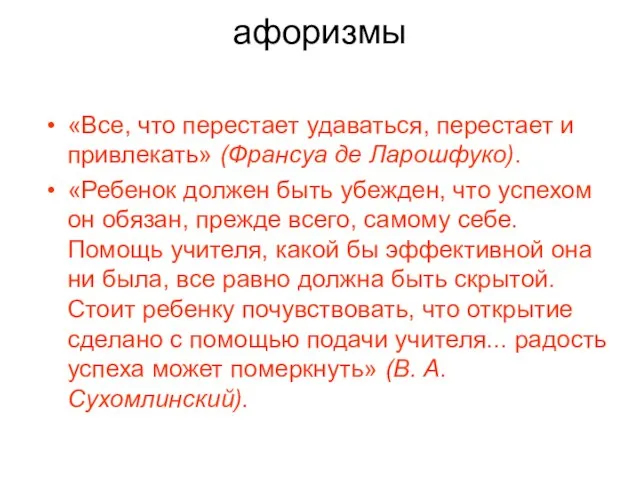 афоризмы

• «Все, что перестает удаваться, перестает и привлекать» (Франсуа де Ларошфуко).

• «Ребенок должен быть убежден, что успехом он обязан, прежде всего, самому себе. Помощь учителя, какой бы эффективной она ни была, все равно должна быть скрытой. Стоит ребенку почувствовать, что открытие сделано с помощью подачи учителя... радость успеха может померкнуть» (В. А. Сухомлинский).